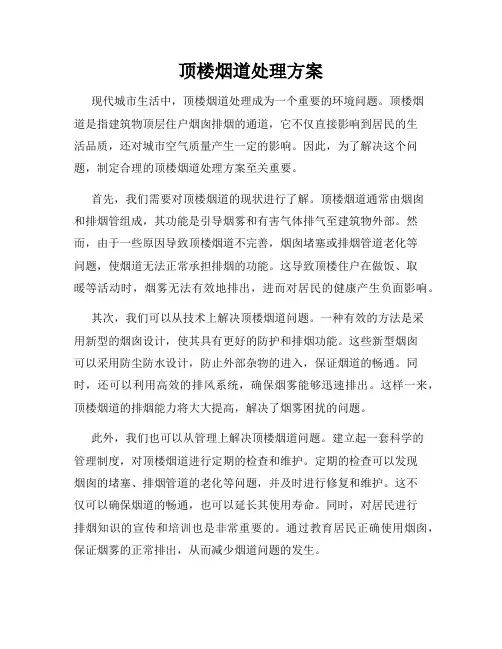 顶楼烟道处理方案

现代城市生活中，顶楼烟道处理成为一个重要的环境问题。顶楼烟道是指建筑物顶层住户烟囱排烟的通道，它不仅直接影响到居民的生活品质，还对城市空气质量产生一定的影响。因此，为了解决这个问题，制定合理的顶楼烟道处理方案至关重要。

首先，我们需要对顶楼烟道的现状进行了解。顶楼烟道通常由烟囱和排烟管组成，其功能是引导烟雾和有害气体排气至建筑物外部。然而，由于一些原因导致顶楼烟道不完善，烟囱堵塞或排烟管道老化等问题，使烟道无法正常承担排烟的功能。这导致顶楼住户在做饭、取暖等活动时，烟雾无法有效地排出，进而对居民的健康产生负面影响。

其次，我们可以从技术上解决顶楼烟道问题。一种有效的方法是采用新型的烟囱设计，使其具有更好的防护和排烟功能。这些新型烟囱可以采用防尘防水设计，防止外部杂物的进入，保证烟道的畅通。同时，还可以利用高效的排风系统，确保烟雾能够迅速排出。这样一来，顶楼烟道的排烟能力将大大提高，解决了烟雾困扰的问题。

此外，我们也可以从管理上解决顶楼烟道问题。建立起一套科学的管理制度，对顶楼烟道进行定期的检查和维护。定期的检查可以发现烟囱的堵塞、排烟管道的老化等问题，并及时进行修复和维护。这不仅可以确保烟道的畅通，也可以延长其使用寿命。同时，对居民进行排烟知识的宣传和培训也是非常重要的。通过教育居民正确使用烟囱，保证烟雾的正常排出，从而减少烟道问题的发生。